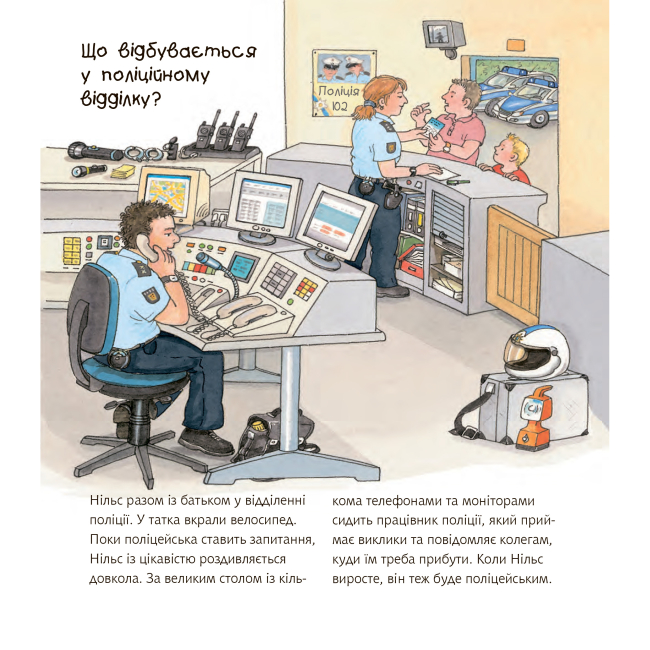 Що відбувається у поліційному відділку?

Поліція 102

Нільс разом із батьком у відділенні поліції. У татка вкрали велосипед. Поки поліцейська ставить запитання, Нільс із цікавістю роздивляється довкола. За великим столом із кількома телефонами та моніторами сидить працівник поліції, який приймає виклики та повідомляє колегам, куди їм треба прибути. Коли Нільс виросте, він теж буде поліцейським.